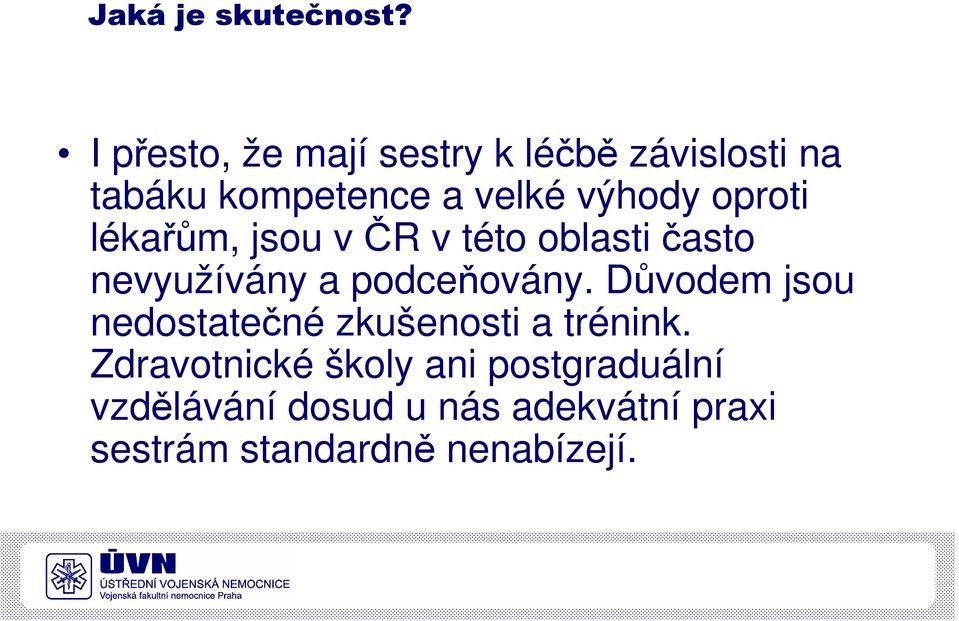 Jaká je skutečnost?

• I přesto, že mají sestry k léčbě závislosti na tabáku kompetence a velké výhody oproti lékařům, jsou v ČR v této oblasti často nevyužívány a podceňovány. Důvodem jsou nedostatečné zkušenosti a trénink. Zdravotnické školy ani postgraduální vzdělávání dosud u nás adekvátní praxi sestrám standardně nenabízejí.

ÚVN
ÚSTŘEDNÍ VOJENSKÁ NEMOCNICE
Vojenská fakultní nemocnice Praha